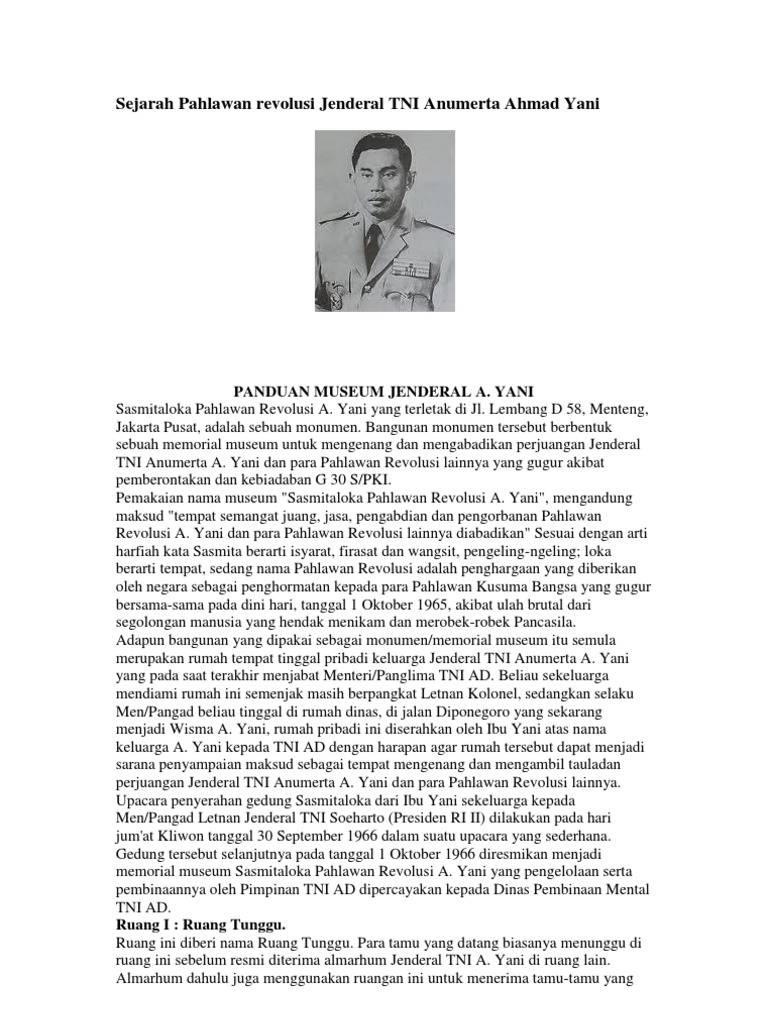 Sejarah Pahlawan revolusi Jenderal TNI Anumerta Ahmad Yani

PANDUAN MUSEUM JENDERAL A. YANI

Sasmitaloka Pahlawan Revolusi A. Yani yang terletak di Jl. Lembang D 58, Menteng, Jakarta Pusat, adalah sebuah monumen. Bangunan monumen tersebut berbentuk sebuah memorial museum untuk mengenang dan mengabadikan perjuangan Jenderal TNI Anumerta A. Yani dan para Pahlawan Revolusi lainnya yang gugur akibat pemberontakan dan kebiadaban G 30 S/PKI.

Pemakaian nama museum "Sasmitaloka Pahlawan Revolusi A. Yani", mengandung maksud "tempat semangat juang, jasa, pengabdian dan pengorbanan Pahlawan Revolusi A. Yani dan para Pahlawan Revolusi lainnya diabadikan" Sesuai dengan arti harfiah kata Sasmita berarti isyarat, firasat dan wangsit, pengeling-ngeling; loka berarti tempat, sedang nama Pahlawan Revolusi adalah penghargaan yang diberikan oleh negara sebagai penghormatan kepada para Pahlawan Kusuma Bangsa yang gugur bersama-sama pada dini hari, tanggal 1 Oktober 1965, akibat ulah brutal dari segolongan manusia yang hendak menikam dan merobek-robek Pancasila.

Adapun bangunan yang dipakai sebagai monumen/memorial museum itu semula merupakan rumah tempat tinggal pribadi keluarga Jenderal TNI Anumerta A. Yani yang pada saat terakhir menjabat Menteri/Panglima TNI AD. Beliau sekeluarga mendiami rumah ini semenjak masih berpangkat Letnan Kolonel, sedangkan selaku Men/Pangad beliau tinggal di rumah dinas, di jalan Diponegoro yang sekarang menjadi Wisma A. Yani, rumah pribadi ini diserahkan oleh Ibu Yani atas nama keluarga A. Yani kepada TNI AD dengan harapan agar rumah tersebut dapat menjadi sarana penyampaian maksud sebagai tempat mengenang dan mengambil tauladan perjuangan Jenderal TNI Anumerta A. Yani dan para Pahlawan Revolusi lainnya.

Upacara penyerahan gedung Sasmitaloka dari Ibu Yani sekeluarga kepada Men/Pangad Letnan Jenderal TNI Soeharto (Presiden RI II) dilakukan pada hari jum'at Kliwon tanggal 30 September 1966 dalam suatu upacara yang sederhana.

Gedung tersebut selanjutnya pada tanggal 1 Oktober 1966 diresmikan menjadi memorial museum Sasmitaloka Pahlawan Revolusi A. Yani yang pengelolaan serta pembinaannya oleh Pimpinan TNI AD dipercayakan kepada Dinas Pembinaan Mental TNI AD.

Ruang I : Ruang Tunggu.

Ruang ini diberi nama Ruang Tunggu. Para tamu yang datang biasanya menunggu di ruang ini sebelum resmi diterima almarhum Jenderal TNI A. Yani di ruang lain. Almarhum dahulu juga menggunakan ruangan ini untuk menerima tamu-tamu yang